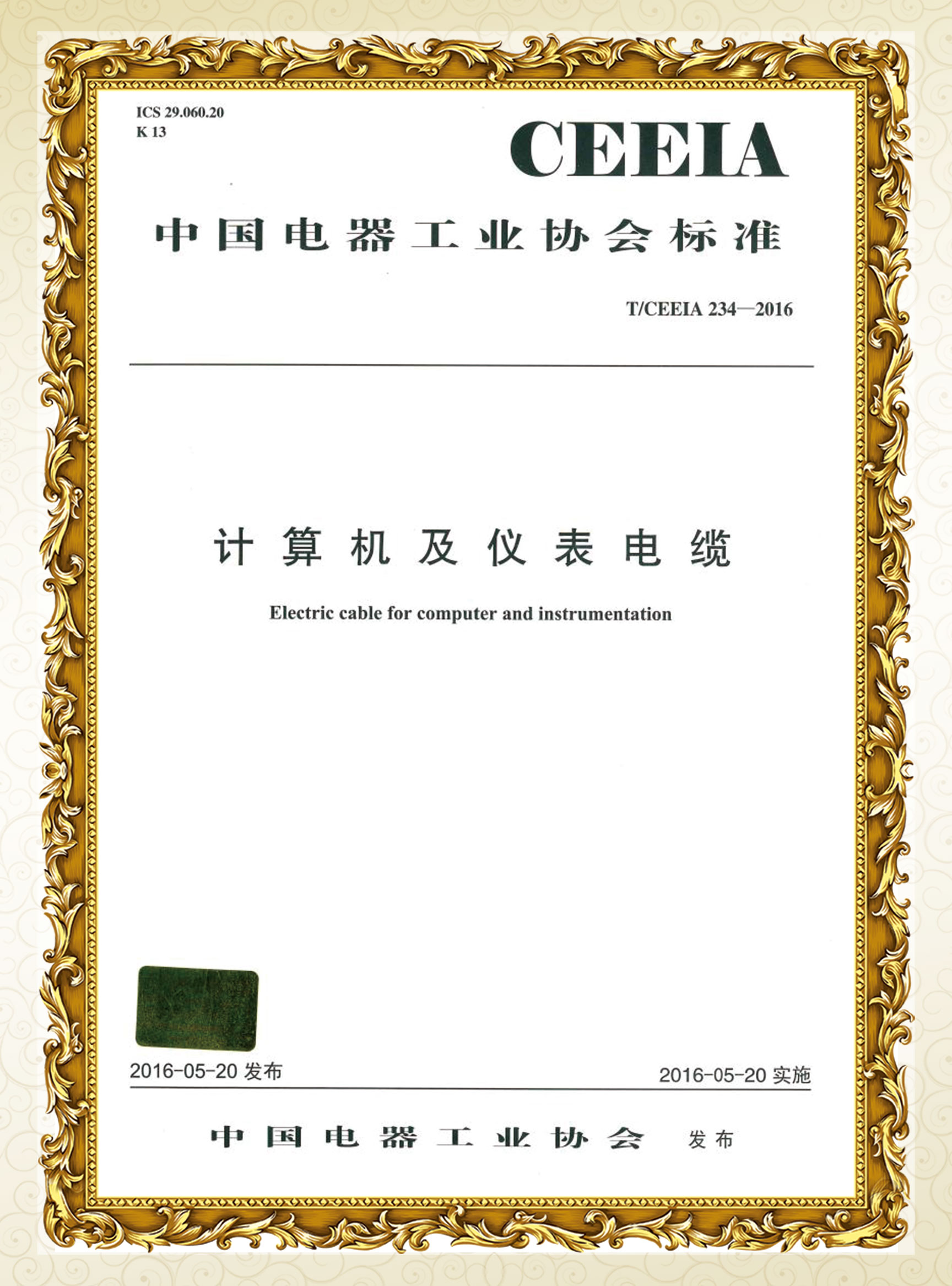 ICS 29.060.20
K 13

CEEIA

中国电器工业协会标准

T/CEEIA 234—2016

计算机及仪表电缆

Electric cable for computer and instrumentation

2016-05-20 发布

2016-05-20 实施

中国电器工业协会 发布